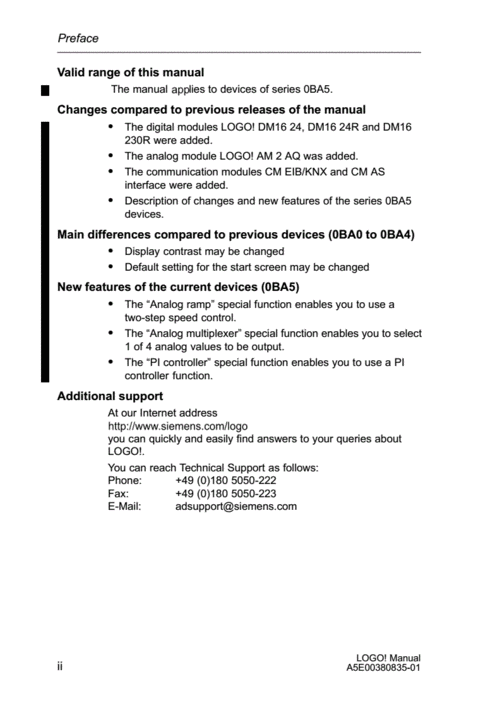 Preface

Valid range of this manual

The manual applies to devices of series 0BA5.

Changes compared to previous releases of the manual

- The digital modules LOGO! DM16 24, DM16 24R and DM16 230R were added.
- The analog module LOGO! AM 2 AQ was added.
- The communication modules CM EIB/KNX and CM AS interface were added.
- Description of changes and new features of the series 0BA5 devices.

Main differences compared to previous devices (0BA0 to 0BA4)

- Display contrast may be changed
- Default setting for the start screen may be changed

New features of the current devices (0BA5)

- The “Analog ramp” special function enables you to use a two-step speed control.
- The “Analog multiplexer” special function enables you to select 1 of 4 analog values to be output.
- The “PI controller” special function enables you to use a PI controller function.

Additional support

At our Internet address
http://www.siemens.com/logo
you can quickly and easily find answers to your queries about LOGO!.

You can reach Technical Support as follows:
Phone: +49 (0)180 5050-222
Fax: +49 (0)180 5050-223
E-Mail: adsupport@siemens.com

ii

LOGO! Manual
A5E00380835-01